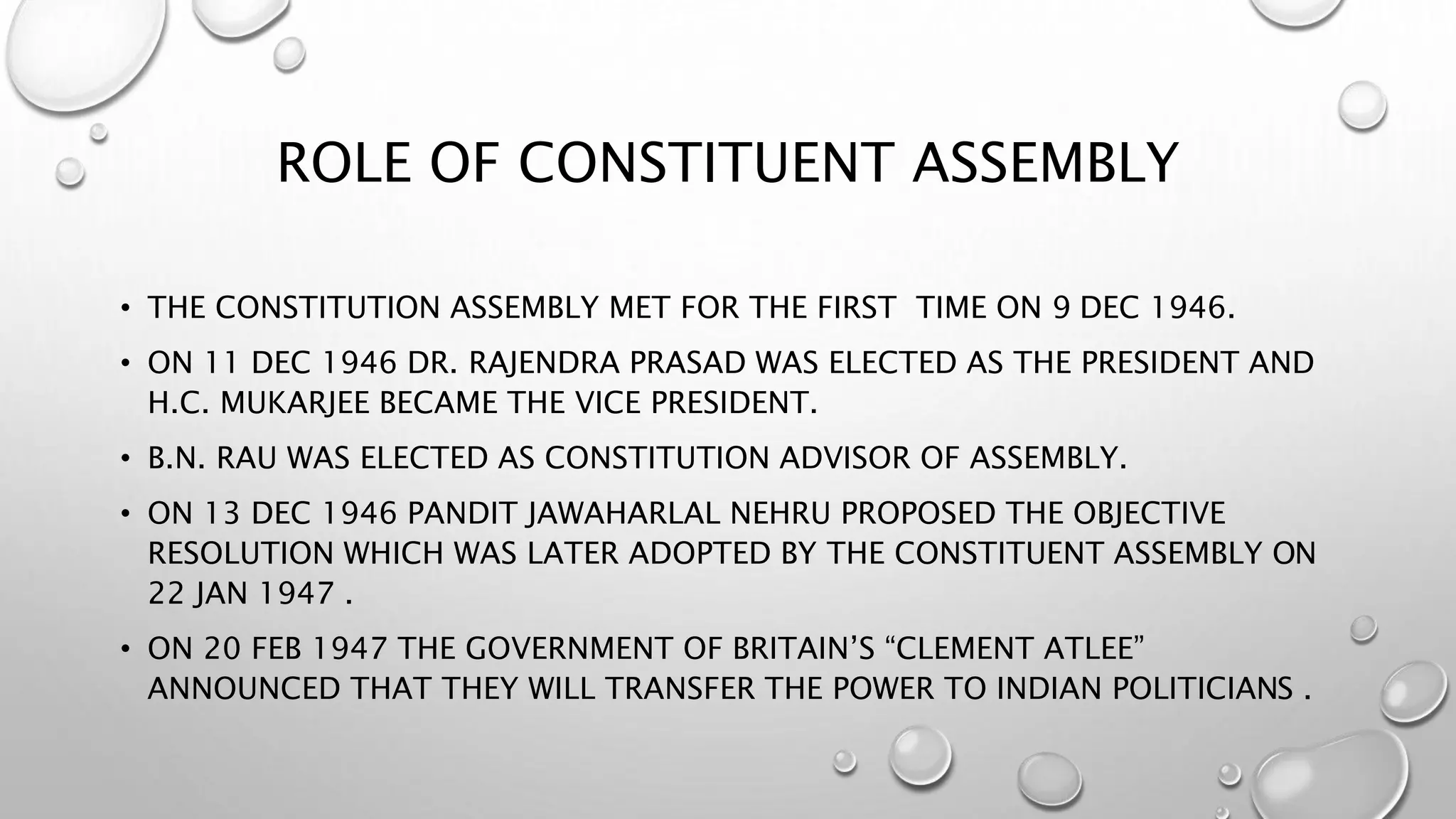 ROLE OF CONSTITUENT ASSEMBLY

• THE CONSTITUTION ASSEMBLY MET FOR THE FIRST TIME ON 9 DEC 1946.

• ON 11 DEC 1946 DR. RAJENDRA PRASAD WAS ELECTED AS THE PRESIDENT AND H.C. MUKARJEE BECAME THE VICE PRESIDENT.

• B.N. RAU WAS ELECTED AS CONSTITUTION ADVISOR OF ASSEMBLY.

• ON 13 DEC 1946 PANDIT JAWAHARLAL NEHRU PROPOSED THE OBJECTIVE RESOLUTION WHICH WAS LATER ADOPTED BY THE CONSTITUENT ASSEMBLY ON 22 JAN 1947 .

• ON 20 FEB 1947 THE GOVERNMENT OF BRITAIN'S "CLEMENT ATLEE" ANNOUNCED THAT THEY WILL TRANSFER THE POWER TO INDIAN POLITICIANS .